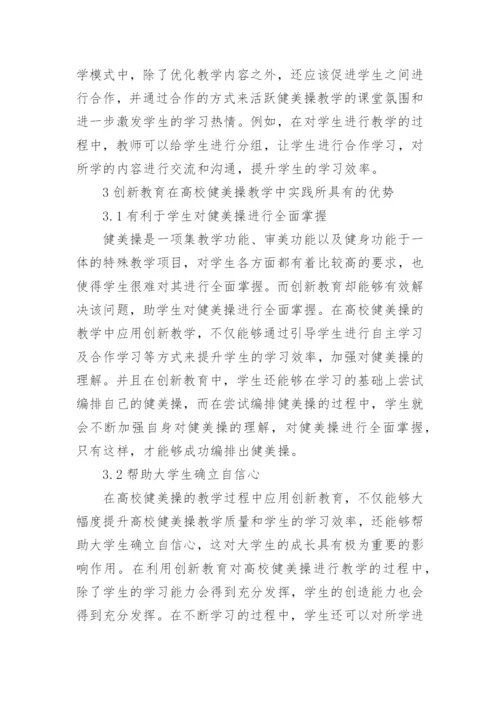 学模式中，除了优化教学内容之外，还应该促进学生之间进行合作，并通过合作的方式来活跃健美操教学的课堂氛围和进一步激发学生的学习热情。例如，在对学生进行教学的过程中，教师可以给学生进行分组，让学生进行合作学习，对所学的内容进行交流和沟通，提升学生的学习效率。

3 创新教育在高校健美操教学中实践所具有的优势

3.1 有利于学生对健美操进行全面掌握

健美操是一项集教学功能、审美功能以及健身功能于一体的特殊教学项目，对学生各方面都有着比较高的要求，也使得学生很难对其进行全面掌握。而创新教育却能够有效解决该问题，助学生对健美操进行全面掌握。在高校健美操的教学中应用创新教学，不仅能够通过引导学生进行自主学习及合作学习等方式来提升学生的学习效率，加强对健美操的理解。并且在创新教育中，学生还能够在学习的基础上尝试编排自己的健美操，而在尝试编排健美操的过程中，学生就会不断加强自身对健美操的理解，对健美操进行全面掌握，只有这样，才能够成功编排出健美操。

3.2 帮助大学生确立自信心

在高校健美操的教学过程中应用创新教育，不仅能够大幅度提升高校健美操教学质量和学生的学习效率，还能够帮助大学生确立自信心，这对大学生的成长具有极为重要的影响作用。在利用创新教育对高校健美操进行教学的过程中，除了学生的学习能力会得到充分发挥，学生的创造能力也会得到充分发挥。在不断学习的过程中，学生还可以对所学进